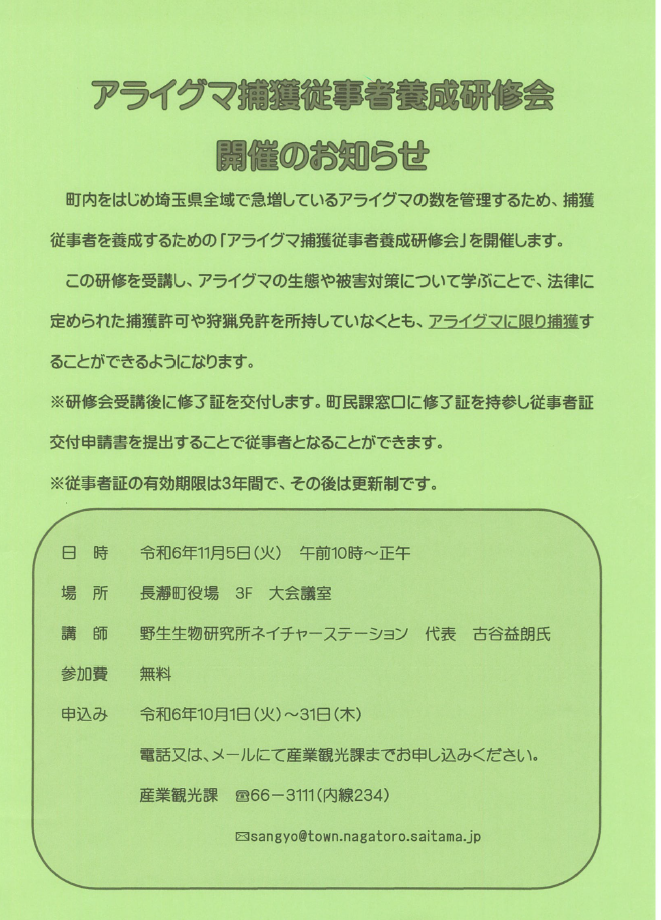 アライグマ捕獲従事者養成研修会

開催のお知らせ

町内をはじめ埼玉県全域で急増しているアライグマの数を管理するため、捕獲従事者を養成するための「アライグマ捕獲従事者養成研修会」を開催します。

この研修を受講し、アライグマの生態や被害対策について学ぶことで、法律に定められた捕獲許可や狩猟免許を所持していなくとも、アライグマに限り捕獲することができるようになります。

※研修会受講後に修了証を交付します。町民課窓口に修了証を持参し従事者証交付申請書を提出することで従事者となることができます。

※従事者証の有効期限は3年間で、その後は更新制です。

日　時　令和6年11月5日(火)　午前10時～正午

場　所　長瀞町役場　3F　大会議室

講　師　野生生物研究所ネイチャーステーション　代表　古谷益朗氏

参加費　無料

申込み　令和6年10月1日(火)～31日(木)

電話又は、メールにて産業観光課までお申し込みください。

産業観光課　☎66－3111(内線234)

✉sangyo@town.nagatoro.saitama.jp